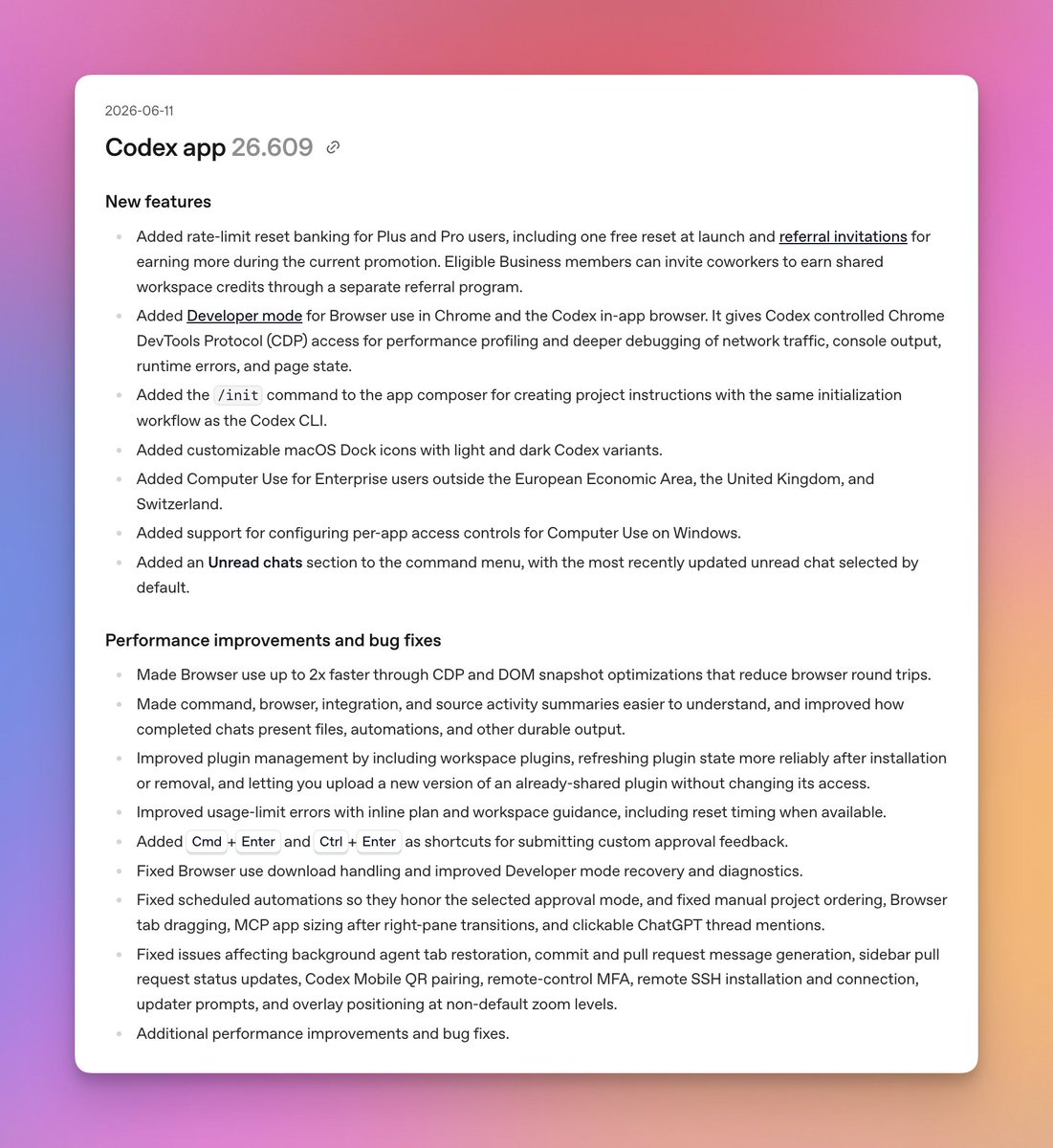 2026-06-11

Codex app 26.609

New features

- Added rate-limit reset banking for Plus and Pro users, including one free reset at launch and referral invitations for earning more during the current promotion. Eligible Business members can invite coworkers to earn shared workspace credits through a separate referral program.
- Added Developer mode for Browser use in Chrome and the Codex in-app browser. It gives Codex controlled Chrome DevTools Protocol (CDP) access for performance profiling and deeper debugging of network traffic, console output, runtime errors, and page state.
- Added the /init command to the app composer for creating project instructions with the same initialization workflow as the Codex CLI.
- Added customizable macOS Dock icons with light and dark Codex variants.
- Added Computer Use for Enterprise users outside the European Economic Area, the United Kingdom, and Switzerland.
- Added support for configuring per-app access controls for Computer Use on Windows.
- Added an Unread chats section to the command menu, with the most recently updated unread chat selected by default.

Performance improvements and bug fixes

- Made Browser use up to 2x faster through CDP and DOM snapshot optimizations that reduce browser round trips.
- Made command, browser, integration, and source activity summaries easier to understand, and improved how completed chats present files, automations, and other durable output.
- Improved plugin management by including workspace plugins, refreshing plugin state more reliably after installation or removal, and letting you upload a new version of an already-shared plugin without changing its access.
- Improved usage-limit errors with inline plan and workspace guidance, including reset timing when available.
- Added Cmd + Enter and Ctrl + Enter as shortcuts for submitting custom approval feedback.
- Fixed Browser use download handling and improved Developer mode recovery and diagnostics.
- Fixed scheduled automations so they honor the selected approval mode, and fixed manual project ordering, Browser tab dragging, MCP app sizing after right-pane transitions, and clickable ChatGPT thread mentions.
- Fixed issues affecting background agent tab restoration, commit and pull request message generation, sidebar pull request status updates, Codex Mobile QR pairing, remote-control MFA, remote SSH installation and connection, updater prompts, and overlay positioning at non-default zoom levels.
- Additional performance improvements and bug fixes.